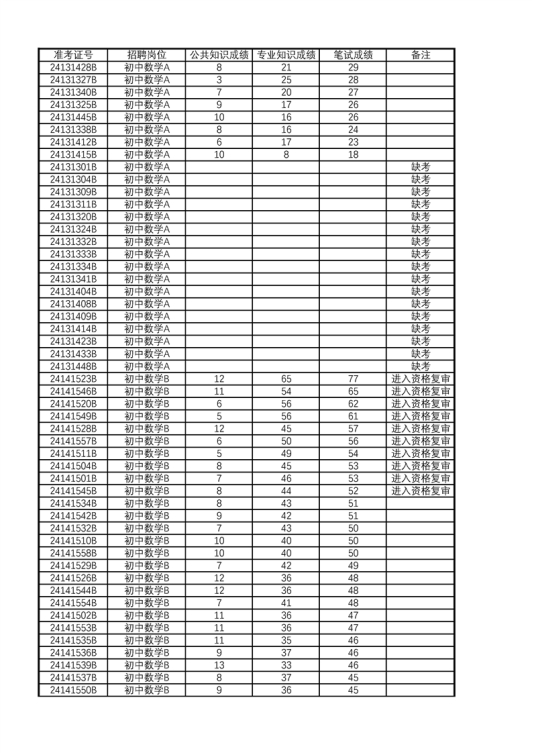 | 准考证号 | 招聘岗位 | 公共知识成绩 | 专业知识成绩 | 笔试成绩 | 备注 |
|---|---|---|---|---|---|
| 24131428B | 初中数学A | 8 | 21 | 29 | |
| 24131327B | 初中数学A | 3 | 25 | 28 | |
| 24131340B | 初中数学A | 7 | 20 | 27 | |
| 24131325B | 初中数学A | 9 | 17 | 26 | |
| 24131445B | 初中数学A | 10 | 16 | 26 | |
| 24131338B | 初中数学A | 8 | 16 | 24 | |
| 24131412B | 初中数学A | 6 | 17 | 23 | |
| 24131415B | 初中数学A | 10 | 8 | 18 | |
| 24131301B | 初中数学A | | | | 缺考 |
| 24131304B | 初中数学A | | | | 缺考 |
| 24131309B | 初中数学A | | | | 缺考 |
| 24131311B | 初中数学A | | | | 缺考 |
| 24131320B | 初中数学A | | | | 缺考 |
| 24131324B | 初中数学A | | | | 缺考 |
| 24131332B | 初中数学A | | | | 缺考 |
| 24131333B | 初中数学A | | | | 缺考 |
| 24131334B | 初中数学A | | | | 缺考 |
| 24131341B | 初中数学A | | | | 缺考 |
| 24131404B | 初中数学A | | | | 缺考 |
| 24131408B | 初中数学A | | | | 缺考 |
| 24131409B | 初中数学A | | | | 缺考 |
| 24131414B | 初中数学A | | | | 缺考 |
| 24131423B | 初中数学A | | | | 缺考 |
| 24131433B | 初中数学A | | | | 缺考 |
| 24131448B | 初中数学A | | | | 缺考 |
| 24141523B | 初中数学B | 12 | 65 | 77 | 进入资格复审 |
| 24141546B | 初中数学B | 11 | 54 | 65 | 进入资格复审 |
| 24141520B | 初中数学B | 6 | 56 | 62 | 进入资格复审 |
| 24141549B | 初中数学B | 5 | 56 | 61 | 进入资格复审 |
| 24141528B | 初中数学B | 12 | 45 | 57 | 进入资格复审 |
| 24141557B | 初中数学B | 6 | 50 | 56 | 进入资格复审 |
| 24141511B | 初中数学B | 5 | 49 | 54 | 进入资格复审 |
| 24141504B | 初中数学B | 8 | 45 | 53 | 进入资格复审 |
| 24141501B | 初中数学B | 7 | 46 | 53 | 进入资格复审 |
| 24141545B | 初中数学B | 8 | 44 | 52 | 进入资格复审 |
| 24141534B | 初中数学B | 8 | 43 | 51 | |
| 24141542B | 初中数学B | 9 | 42 | 51 | |
| 24141532B | 初中数学B | 7 | 43 | 50 | |
| 24141510B | 初中数学B | 10 | 40 | 50 | |
| 24141558B | 初中数学B | 10 | 40 | 50 | |
| 24141529B | 初中数学B | 7 | 42 | 49 | |
| 24141526B | 初中数学B | 12 | 36 | 48 | |
| 24141544B | 初中数学B | 12 | 36 | 48 | |
| 24141554B | 初中数学B | 7 | 41 | 48 | |
| 24141502B | 初中数学B | 11 | 36 | 47 | |
| 24141553B | 初中数学B | 11 | 36 | 47 | |
| 24141535B | 初中数学B | 11 | 35 | 46 | |
| 24141536B | 初中数学B | 9 | 37 | 46 | |
| 24141539B | 初中数学B | 13 | 33 | 46 | |
| 24141537B | 初中数学B | 8 | 37 | 45 | |
| 24141550B | 初中数学B | 9 | 36 | 45 | |